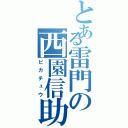 とある雷門の西園信助

ピカチュウ